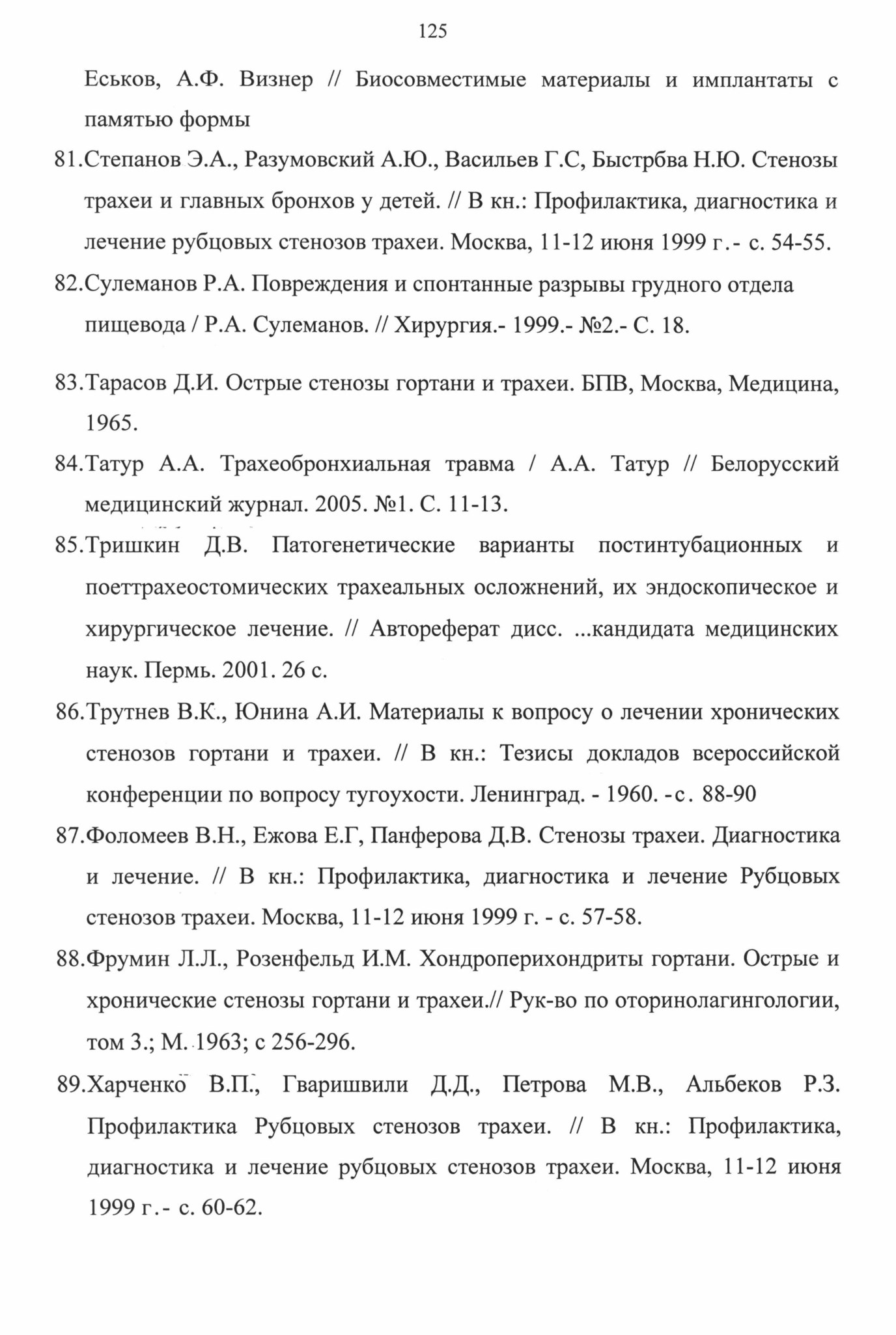 125

Еськов, А.Ф. Визнер // Биосовместимые материалы и имплантаты с памятью формы

81.Степанов Э.А., Разумовский А.Ю., Васильев Г.С, Быстрбва Н.Ю. Стенозы трахеи и главных бронхов у детей. // В кн.: Профилактика, диагностика и лечение рубцовых стенозов трахеи. Москва, 11-12 июня 1999 г.- с. 54-55.

82.Сулеманов Р.А. Повреждения и спонтанные разрывы грудного отдела пищевода / Р.А. Сулеманов. // Хирургия.- 1999.- №2.- С. 18.

83.Тарасов Д.И. Острые стенозы гортани и трахеи. БПВ, Москва, Медицина, 1965.

84.Татур А.А. Трахеобронхиальная травма / А.А. Татур // Белорусский медицинский журнал. 2005. №1. С. 11-13.

85.Тришкин Д.В. Патогенетические варианты постинтубационных и поеттрахеостомических трахеальных осложнений, их эндоскопическое и хирургическое лечение. // Автореферат дисс. ...кандидата медицинских наук. Пермь. 2001. 26 с.

86.Трутнев В.К., Юнина А.И. Материалы к вопросу о лечении хронических стенозов гортани и трахеи. // В кн.: Тезисы докладов всероссийской конференции по вопросу тугоухости. Ленинград. - 1960. -с. 88-90

87.Фоломеев В.Н., Ежова Е.Г, Панферова Д.В. Стенозы трахеи. Диагностика и лечение. // В кн.: Профилактика, диагностика и лечение Рубцовых стенозов трахеи. Москва, 11-12 июня 1999 г. - с. 57-58.

88.Фрумин Л.Л., Розенфельд И.М. Хондроперихондриты гортани. Острые и хронические стенозы гортани и трахеи.// Рук-во по оторинолагингологии, том 3.; М. 1963; с 256-296.

89.Харченко В.П., Гваришвили Д.Д., Петрова М.В., Альбеков Р.З. Профилактика Рубцовых стенозов трахеи. // В кн.: Профилактика, диагностика и лечение рубцовых стенозов трахеи. Москва, 11-12 июня 1999 г.- с. 60-62.